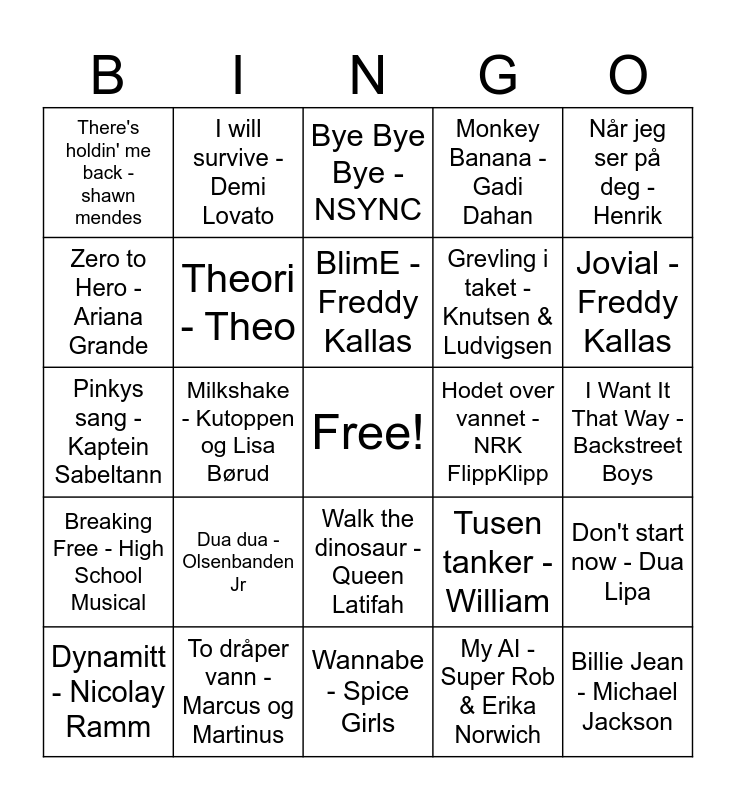 | B | I | N | G | O |
|---|---|---|---|---|
| There's holdin' me back - shawn mendes | I will survive - Demi Lovato | Bye Bye Bye - NSYNC | Monkey Banana - Gadi Dahan | Når jeg ser på deg - Henrik |
| Zero to Hero - Ariana Grande | Theori - Theo | BlimE - Freddy Kallas | Grevling i taket - Knutsen & Ludvigsen | Jovial - Freddy Kallas |
| Pinkys sang - Kaptein Sabeltann | Milkshake - Kutoppen og Lisa Børud | Free! | Hodet over vannet - NRK FlippKlipp | I Want It That Way - Backstreet Boys |
| Breaking Free - High School Musical | Dua dua - Olsenbanden Jr | Walk the dinosaur - Queen Latifah | Tusen tanker - William | Don't start now - Dua Lipa |
| Dynamitt - Nicolay Ramm | To dråper vann - Marcus og Martinus | Wannabe - Spice Girls | My AI - Super Rob & Erika Norwich | Billie Jean - Michael Jackson |